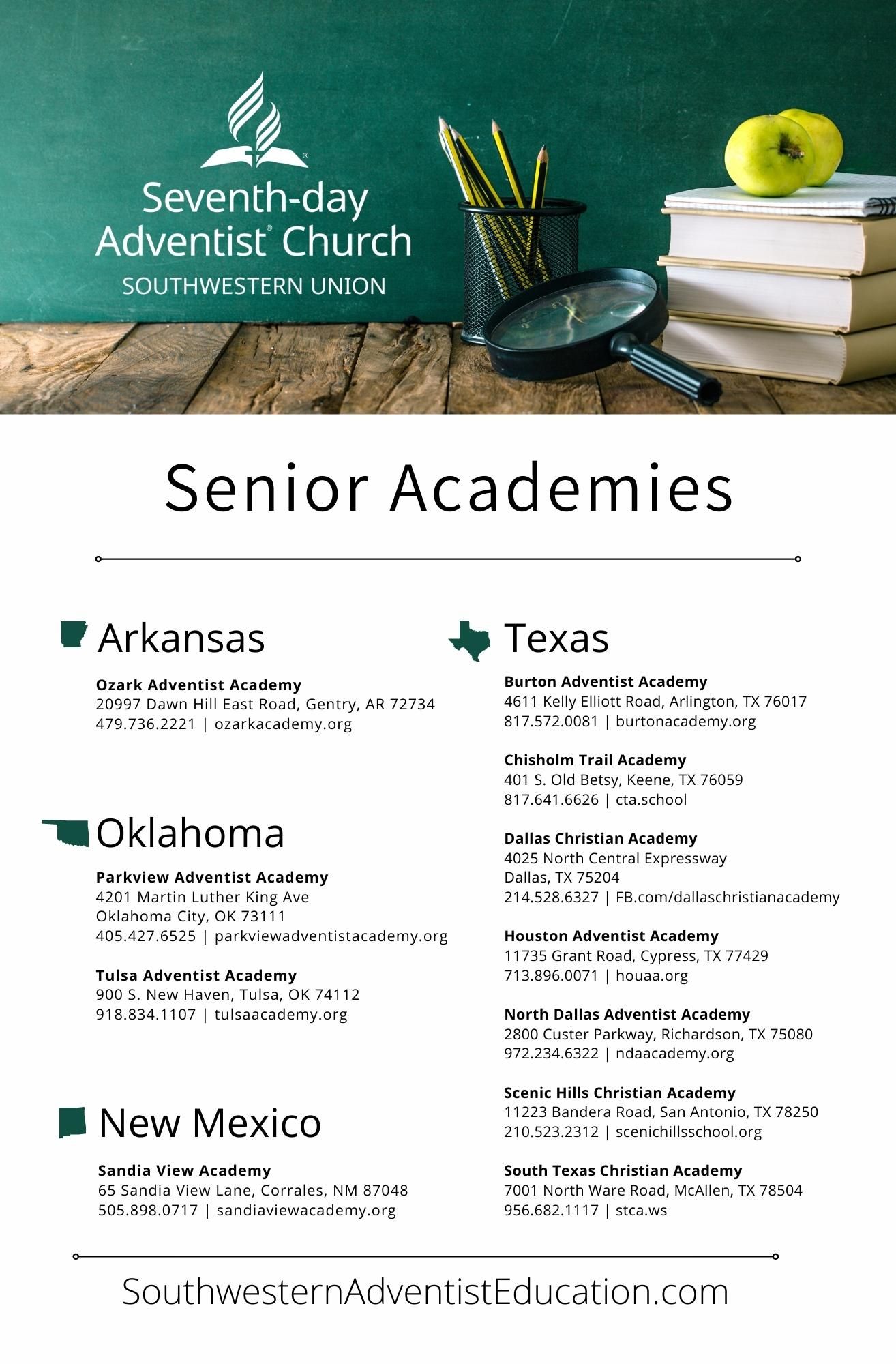 Seventh-day Adventist® Church
SOUTHWESTERN UNION

Senior Academies

Arkansas

**Ozark Adventist Academy**
20997 Dawn Hill East Road, Gentry, AR 72734
479.736.2221 | ozarkacademy.org

Oklahoma

**Parkview Adventist Academy**
4201 Martin Luther King Ave
Oklahoma City, OK 73111
405.427.6525 | parkviewadventistacademy.org

**Tulsa Adventist Academy**
900 S. New Haven, Tulsa, OK 74112
918.834.1107 | tulsaacademy.org

New Mexico

**Sandia View Academy**
65 Sandia View Lane, Corrales, NM 87048
505.898.0717 | sandiaviewacademy.org

Texas

**Burton Adventist Academy**
4611 Kelly Elliott Road, Arlington, TX 76017
817.572.0081 | burtonacademy.org

**Chisholm Trail Academy**
401 S. Old Betsy, Keene, TX 76059
817.641.6626 | cta.school

**Dallas Christian Academy**
4025 North Central Expressway
Dallas, TX 75204
214.528.6327 | FB.com/dallaschristianacademy

**Houston Adventist Academy**
11735 Grant Road, Cypress, TX 77429
713.896.0071 | houaa.org

**North Dallas Adventist Academy**
2800 Custer Parkway, Richardson, TX 75080
972.234.6322 | ndaacademy.org

**Scenic Hills Christian Academy**
11223 Bandera Road, San Antonio, TX 78250
210.523.2312 | scenichillsschool.org

**South Texas Christian Academy**
7001 North Ware Road, McAllen, TX 78504
956.682.1117 | stca.ws

SouthwesternAdventistEducation.com